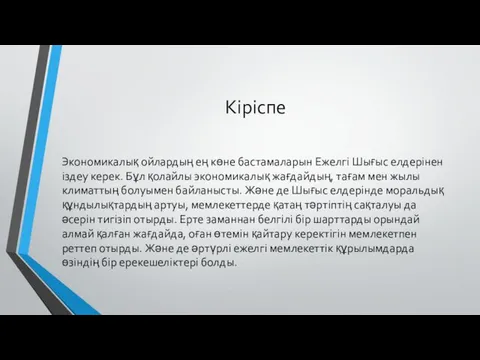 Кіріспе

Экономикалық ойлардың ең көне бастамаларын Ежелгі Шығыс елдерінен іздеу керек. Бұл қолайлы экономикалық жағдайдың, тағам мен жылы климаттың болуымен байланысты. Және де Шығыс елдерінде моральдық құндылықтардың артуы, мемлекеттерде қатаң тәртіптің сақталуы да әсерін тигізіп отырды. Ерте заманнан белгілі бір шарттарды орындай алмай қалған жағдайда, оған өтемін қайтару керектігін мемлекетпен реттеп отырды. Және де әртүрлі ежелгі мемлекеттік құрылымдарда өзіндің бір ерекешеліктері болды.